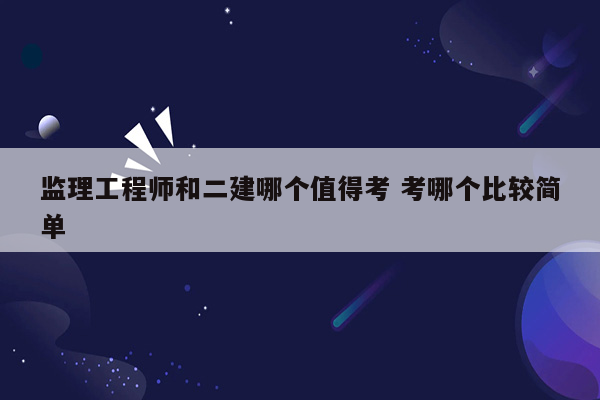 监理工程师和二建哪个值得考 考哪个比较简单